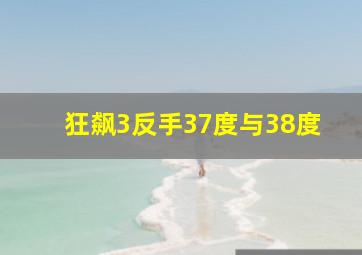 狂飙3反手37度与38度